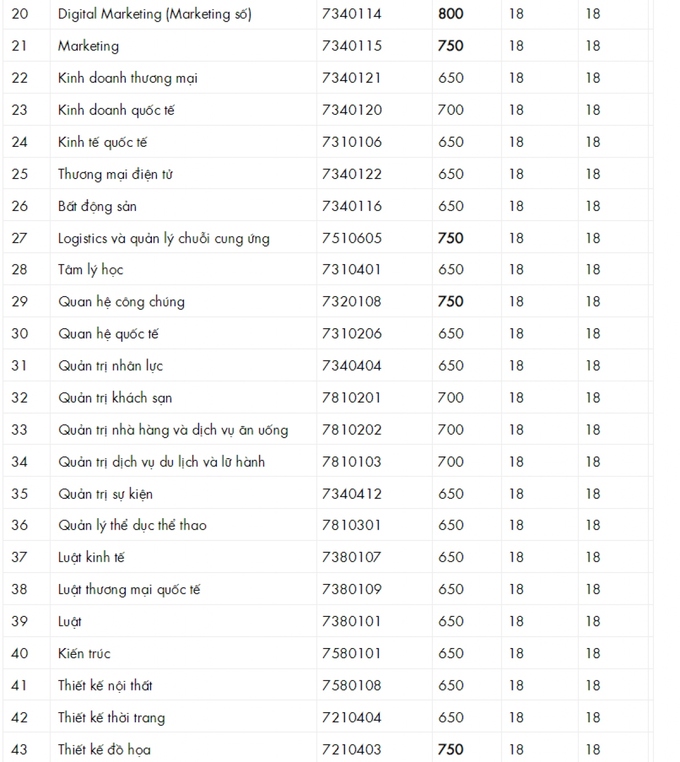 | 20 | Digital Marketing (Marketing số) | 7340114 | 800 | 18 | 18 |
|---|---|---|---|---|---|
| 21 | Marketing | 7340115 | 750 | 18 | 18 |
| 22 | Kinh doanh thương mại | 7340121 | 650 | 18 | 18 |
| 23 | Kinh doanh quốc tế | 7340120 | 700 | 18 | 18 |
| 24 | Kinh tế quốc tế | 7310106 | 650 | 18 | 18 |
| 25 | Thương mại điện tử | 7340122 | 650 | 18 | 18 |
| 26 | Bất động sản | 7340116 | 650 | 18 | 18 |
| 27 | Logistics và quản lý chuỗi cung ứng | 7510605 | 750 | 18 | 18 |
| 28 | Tâm lý học | 7310401 | 650 | 18 | 18 |
| 29 | Quan hệ công chúng | 7320108 | 750 | 18 | 18 |
| 30 | Quan hệ quốc tế | 7310206 | 650 | 18 | 18 |
| 31 | Quản trị nhân lực | 7340404 | 650 | 18 | 18 |
| 32 | Quản trị khách sạn | 7810201 | 700 | 18 | 18 |
| 33 | Quản trị nhà hàng và dịch vụ ăn uống | 7810202 | 700 | 18 | 18 |
| 34 | Quản trị dịch vụ du lịch và lữ hành | 7810103 | 700 | 18 | 18 |
| 35 | Quản trị sự kiện | 7340412 | 650 | 18 | 18 |
| 36 | Quản lý thể dục thể thao | 7810301 | 650 | 18 | 18 |
| 37 | Luật kinh tế | 7380107 | 650 | 18 | 18 |
| 38 | Luật thương mại quốc tế | 7380109 | 650 | 18 | 18 |
| 39 | Luật | 7380101 | 650 | 18 | 18 |
| 40 | Kiến trúc | 7580101 | 650 | 18 | 18 |
| 41 | Thiết kế nội thất | 7580108 | 650 | 18 | 18 |
| 42 | Thiết kế thời trang | 7210404 | 650 | 18 | 18 |
| 43 | Thiết kế đồ họa | 7210403 | 750 | 18 | 18 |